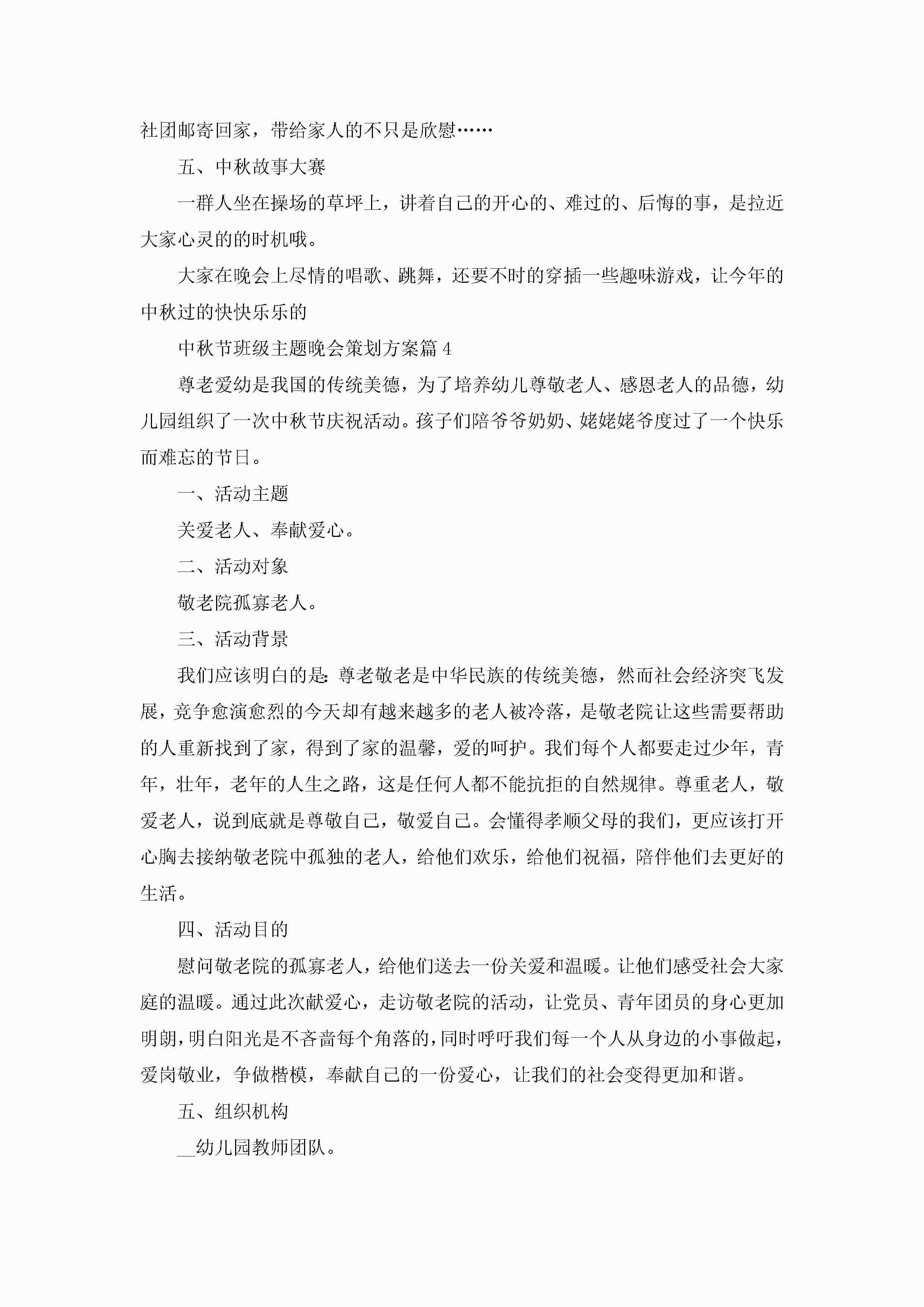 社团邮寄回家，带给家人的不只是欣慰……

五、中秋故事大赛

一群人坐在操场的草坪上，讲着自己的开心的、难过的、后悔的事，是拉近大家心灵的的时机哦。

大家在晚会上尽情的唱歌、跳舞，还要不时的穿插一些趣味游戏，让今年的中秋过的快快乐乐的

中秋节班级主题晚会策划方案篇 4

尊老爱幼是我国的传统美德，为了培养幼儿尊敬老人、感恩老人的品德，幼儿园组织了一次中秋节庆祝活动。孩子们陪爷爷奶奶、姥姥姥爷度过了一个快乐而难忘的节日。

一、活动主题

关爱老人、奉献爱心。

二、活动对象

敬老院孤寡老人。

三、活动背景

我们应该明白的是：尊老敬老是中华民族的传统美德，然而社会经济突飞发展，竞争愈演愈烈的今天却有越来越多的老人被冷落，是敬老院让这些需要帮助的人重新找到了家，得到了家的温馨，爱的呵护。我们每个人都要走过少年，青年，壮年，老年的人生之路，这是任何人都不能抗拒的自然规律。尊重老人，敬爱老人，说到底就是尊敬自己，敬爱自己。会懂得孝顺父母的我们，更应该打开心胸去接纳敬老院中孤独的老人，给他们欢乐，给他们祝福，陪伴他们去更好的生活。

四、活动目的

慰问敬老院的孤寡老人，给他们送去一份关爱和温暖。让他们感受社会大家庭的温暖。通过此次献爱心，走访敬老院的活动，让党员、青年团员的身心更加明朗，明白阳光是不吝啬每个角落的，同时呼吁我们每一个人从身边的小事做起，爱岗敬业，争做楷模，奉献自己的一份爱心，让我们的社会变得更加和谐。

五、组织机构

__幼儿园教师团队。